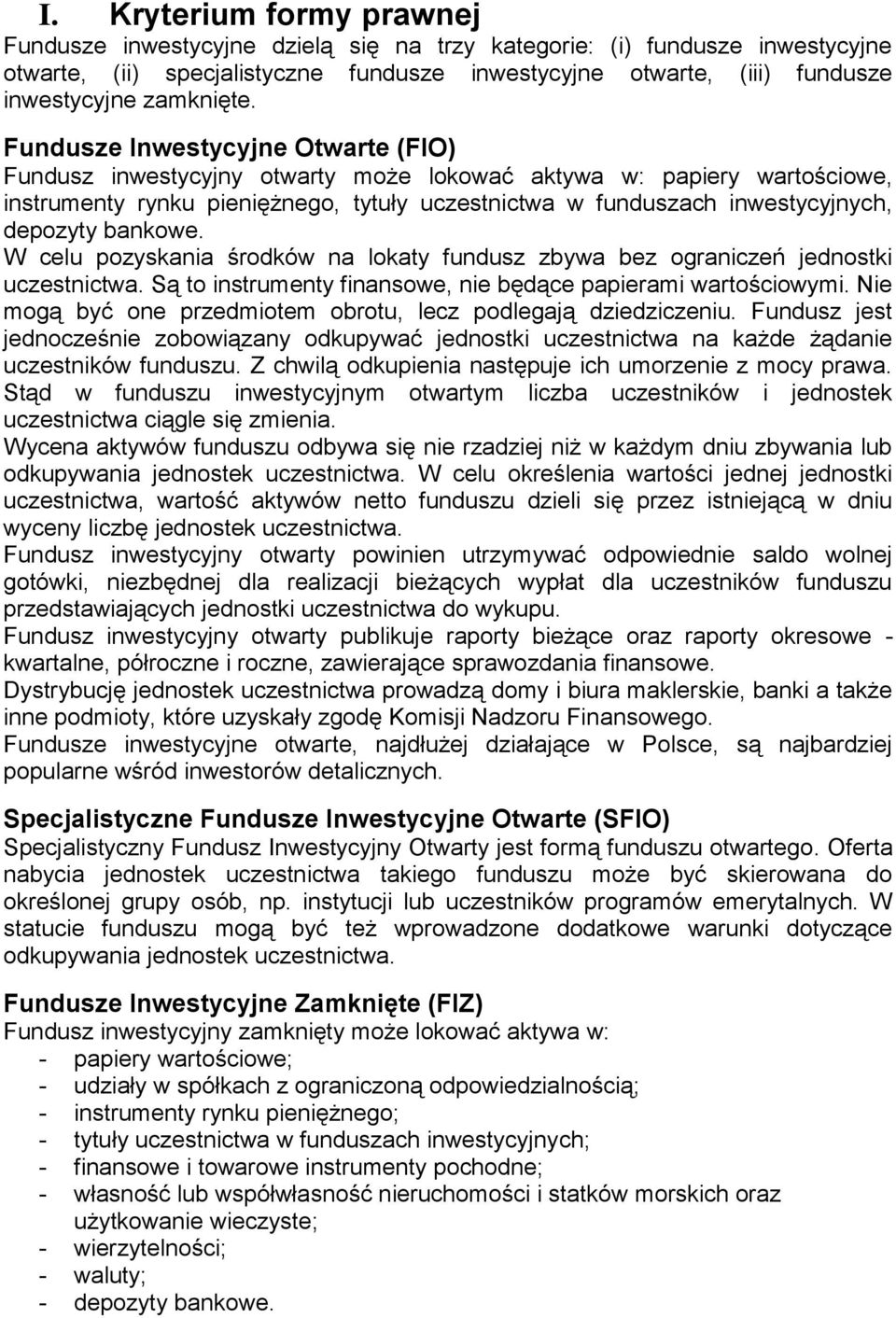 I. Kryterium formy prawnej

Fundusze inwestycyjne dzielą się na trzy kategorie: (i) fundusze inwestycyjne otwarte, (ii) specjalistyczne fundusze inwestycyjne otwarte, (iii) fundusze inwestycyjne zamknięte.

Fundusze Inwestycyjne Otwarte (FIO)

Fundusz inwestycyjny otwarty może lokować aktywa w: papiery wartościowe, instrumenty rynku pieniężnego, tytuły uczestnictwa w funduszach inwestycyjnych, depozyty bankowe.
W celu pozyskania środków na lokaty fundusz zbywa bez ograniczeń jednostki uczestnictwa. Są to instrumenty finansowe, nie będące papierami wartościowymi. Nie mogą być one przedmiotem obrotu, lecz podlegają dziedziczeniu. Fundusz jest jednocześnie zobowiązany odkupywać jednostki uczestnictwa na każde żądanie uczestników funduszu. Z chwilą odkupienia następuje ich umorzenie z mocy prawa. Stąd w funduszu inwestycyjnym otwartym liczba uczestników i jednostek uczestnictwa ciągle się zmienia.
Wycena aktywów funduszu odbywa się nie rzadziej niż w każdym dniu zbywania lub odkupywania jednostek uczestnictwa. W celu określenia wartości jednej jednostki uczestnictwa, wartość aktywów netto funduszu dzieli się przez istniejącą w dniu wyceny liczbę jednostek uczestnictwa.
Fundusz inwestycyjny otwarty powinien utrzymywać odpowiednie saldo wolnej gotówki, niezbędnej dla realizacji bieżących wypłat dla uczestników funduszu przedstawiających jednostki uczestnictwa do wykupu.
Fundusz inwestycyjny otwarty publikuje raporty bieżące oraz raporty okresowe - kwartalne, półroczne i roczne, zawierające sprawozdania finansowe.
Dystrybucję jednostek uczestnictwa prowadzą domy i biura maklerskie, banki a także inne podmioty, które uzyskały zgodę Komisji Nadzoru Finansowego.
Fundusze inwestycyjne otwarte, najdłużej działające w Polsce, są najbardziej popularne wśród inwestorów detalicznych.

Specjalistyczne Fundusze Inwestycyjne Otwarte (SFIO)

Specjalistyczny Fundusz Inwestycyjny Otwarty jest formą funduszu otwartego. Oferta nabycia jednostek uczestnictwa takiego funduszu może być skierowana do określonej grupy osób, np. instytucji lub uczestników programów emerytalnych. W statucie funduszu mogą być też wprowadzone dodatkowe warunki dotyczące odkupywania jednostek uczestnictwa.

Fundusze Inwestycyjne Zamknięte (FIZ)

Fundusz inwestycyjny zamknięty może lokować aktywa w:
- papiery wartościowe;
- udziały w spółkach z ograniczoną odpowiedzialnością;
- instrumenty rynku pieniężnego;
- tytuły uczestnictwa w funduszach inwestycyjnych;
- finansowe i towarowe instrumenty pochodne;
- własność lub współwłasność nieruchomości i statków morskich oraz użytkowanie wieczyste;
- wierzytelności;
- waluty;
- depozyty bankowe.